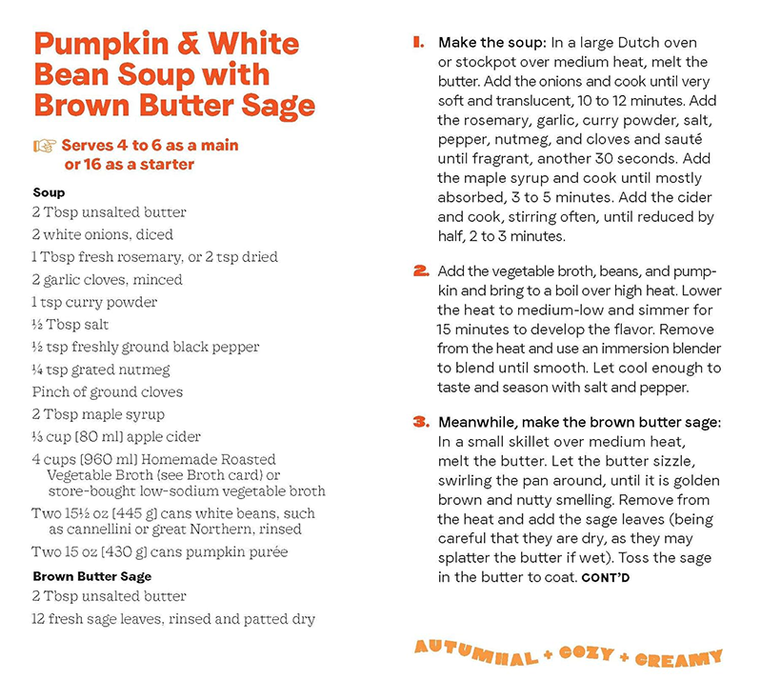 Pumpkin & White Bean Soup with Brown Butter Sage

☞ Serves 4 to 6 as a main or 16 as a starter

Soup
2 Tbsp unsalted butter
2 white onions, diced
1 Tbsp fresh rosemary, or 2 tsp dried
2 garlic cloves, minced
1 tsp curry powder
½ Tbsp salt
½ tsp freshly ground black pepper
¼ tsp grated nutmeg
Pinch of ground cloves
2 Tbsp maple syrup
⅓ cup (80 ml) apple cider
4 cups (960 ml) Homemade Roasted Vegetable Broth (see Broth card) or store-bought low-sodium vegetable broth
Two 15½ oz (445 g) cans white beans, such as cannellini or great Northern, rinsed
Two 15 oz (430 g) cans pumpkin purée

Brown Butter Sage
2 Tbsp unsalted butter
12 fresh sage leaves, rinsed and patted dry

1. Make the soup: In a large Dutch oven or stockpot over medium heat, melt the butter. Add the onions and cook until very soft and translucent, 10 to 12 minutes. Add the rosemary, garlic, curry powder, salt, pepper, nutmeg, and cloves and sauté until fragrant, another 30 seconds. Add the maple syrup and cook until mostly absorbed, 3 to 5 minutes. Add the cider and cook, stirring often, until reduced by half, 2 to 3 minutes.

2. Add the vegetable broth, beans, and pumpkin and bring to a boil over high heat. Lower the heat to medium-low and simmer for 15 minutes to develop the flavor. Remove from the heat and use an immersion blender to blend until smooth. Let cool enough to taste and season with salt and pepper.

3. Meanwhile, make the brown butter sage: In a small skillet over medium heat, melt the butter. Let the butter sizzle, swirling the pan around, until it is golden brown and nutty smelling. Remove from the heat and add the sage leaves (being careful that they are dry, as they may splatter the butter if wet). Toss the sage in the butter to coat. CONT'D

AUTUMNAL + COZY + CREAMY